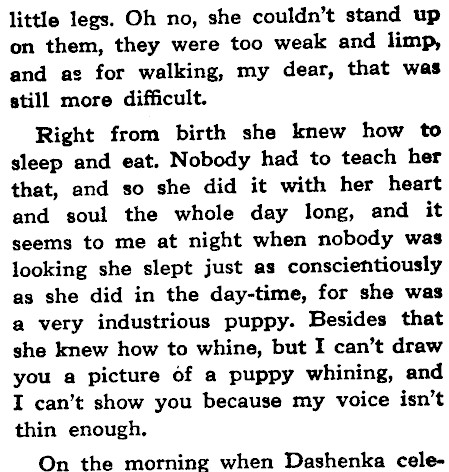 little legs. Oh no, she couldn't stand up on them, they were too weak and limp, and as for walking, my dear, that was still more difficult.

Right from birth she knew how to sleep and eat. Nobody had to teach her that, and so she did it with her heart and soul the whole day long, and it seems to me at night when nobody was looking she slept just as conscientiously as she did in the day-time, for she was a very industrious puppy. Besides that she knew how to whine, but I can't draw you a picture of a puppy whining, and I can't show you because my voice isn't thin enough.

On the morning when Dashenka cele-